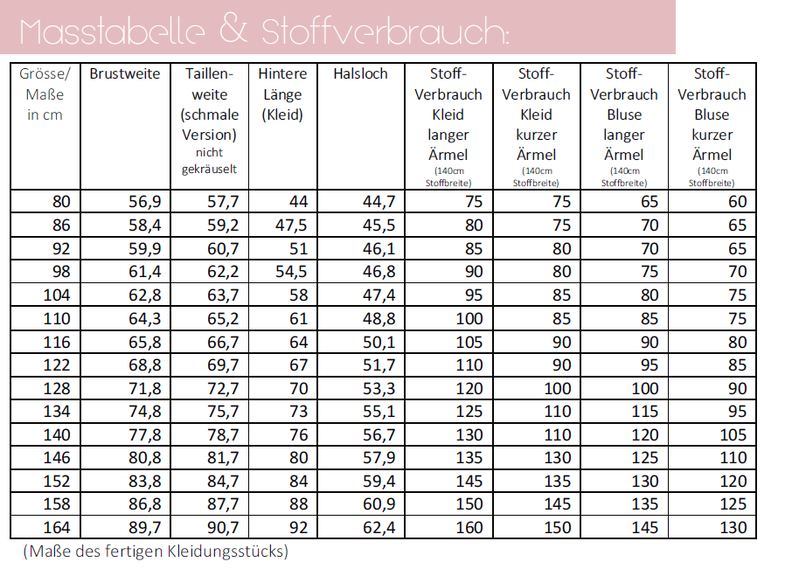 Masstabelle & Stoffverbrauch:

| Grösse/ Maße in cm | Brustweite | Taillenweite (schmale Version) nicht gekräuselt | Hintere Länge (Kleid) | Halsloch | Stoff-Verbrauch Kleid langer Ärmel (140cm Stoffbreite) | Stoff-Verbrauch Kleid kurzer Ärmel (140cm Stoffbreite) | Stoff-Verbrauch Bluse langer Ärmel (140cm Stoffbreite) | Stoff-Verbrauch Bluse kurzer Ärmel (140cm Stoffbreite) |
|---|---|---|---|---|---|---|---|---|
| 80 | 56,9 | 57,7 | 44 | 44,7 | 75 | 75 | 65 | 60 |
| 86 | 58,4 | 59,2 | 47,5 | 45,5 | 80 | 75 | 70 | 65 |
| 92 | 59,9 | 60,7 | 51 | 46,1 | 85 | 80 | 70 | 65 |
| 98 | 61,4 | 62,2 | 54,5 | 46,8 | 90 | 80 | 75 | 70 |
| 104 | 62,8 | 63,7 | 58 | 47,4 | 95 | 85 | 80 | 75 |
| 110 | 64,3 | 65,2 | 61 | 48,8 | 100 | 85 | 85 | 75 |
| 116 | 65,8 | 66,7 | 64 | 50,1 | 105 | 90 | 90 | 80 |
| 122 | 68,8 | 69,7 | 67 | 51,7 | 110 | 90 | 95 | 85 |
| 128 | 71,8 | 72,7 | 70 | 53,3 | 120 | 100 | 100 | 90 |
| 134 | 74,8 | 75,7 | 73 | 55,1 | 125 | 110 | 115 | 95 |
| 140 | 77,8 | 78,7 | 76 | 56,7 | 130 | 110 | 120 | 105 |
| 146 | 80,8 | 81,7 | 80 | 57,9 | 135 | 130 | 125 | 110 |
| 152 | 83,8 | 84,7 | 84 | 59,4 | 145 | 135 | 130 | 120 |
| 158 | 86,8 | 87,7 | 88 | 60,9 | 150 | 145 | 135 | 125 |
| 164 | 89,7 | 90,7 | 92 | 62,4 | 160 | 150 | 145 | 130 |

(Maße des fertigen Kleidungsstücks)